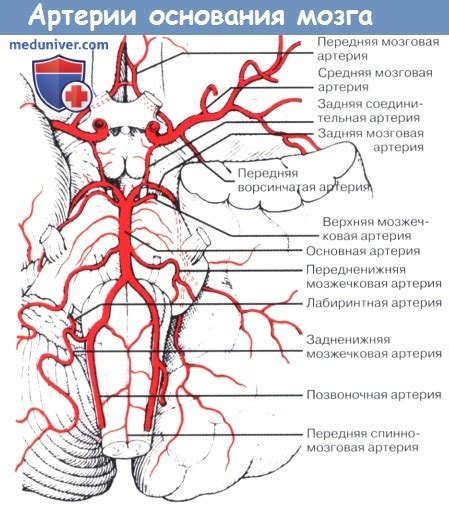 Артерии основания мозга

meduniver.com

Передняя мозговая артерия

Средняя мозговая артерия

Задняя соединительная артерия

Задняя мозговая артерия

Передняя ворсинчатая артерия

Верхняя мозжечковая артерия

Основная артерия

Передненижняя мозжечковая артерия

Лабиринтная артерия

Задненижняя мозжечковая артерия

Позвоночная артерия

Передняя спинномозговая артерия